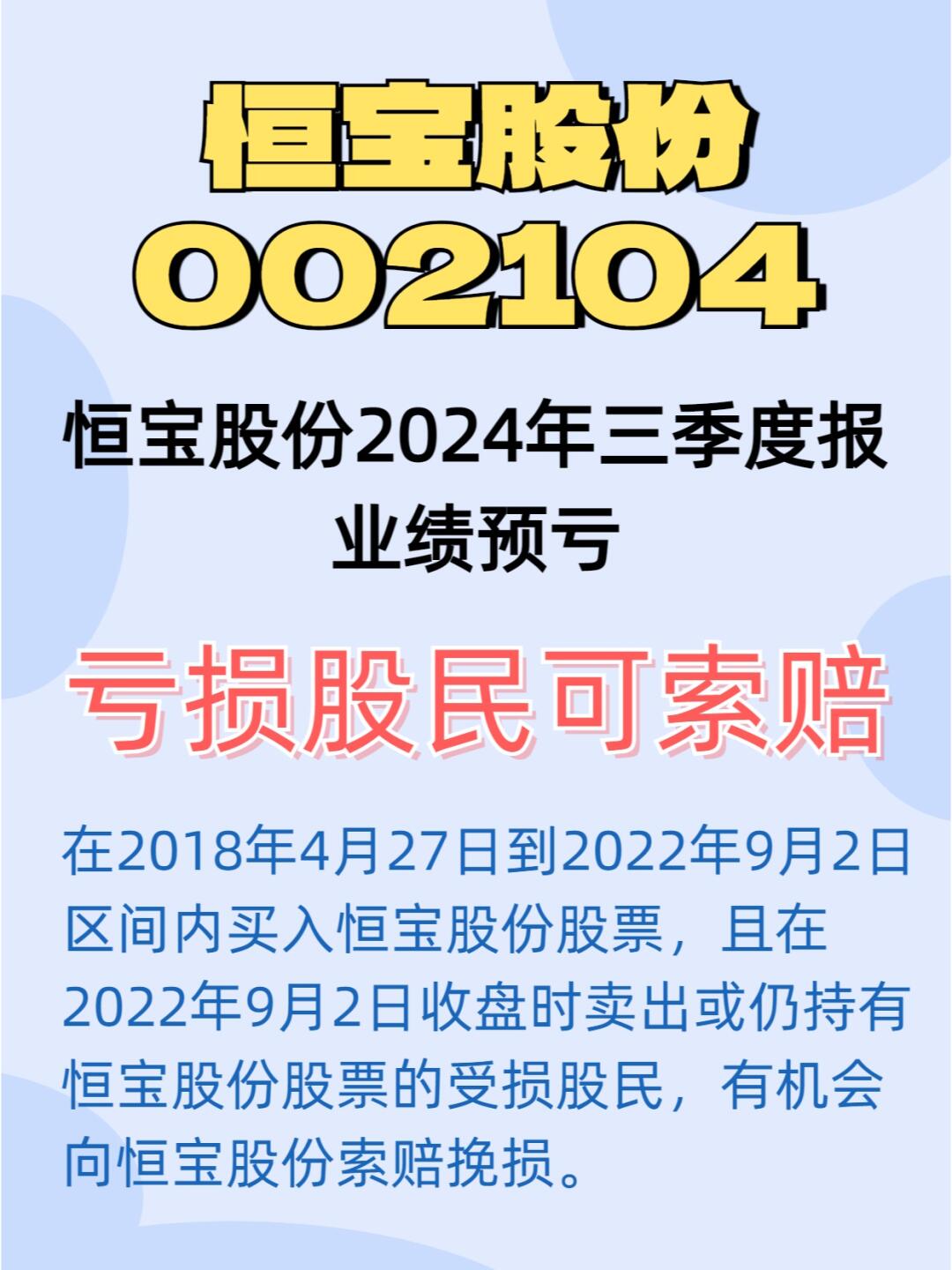 恒宝股份
002104

恒宝股份2024年三季度报业绩预亏

亏损股民可索赔

在2018年4月27日到2022年9月2日区间内买入恒宝股份股票，且在2022年9月2日收盘时卖出或仍持有恒宝股份股票的受损股民，有机会向恒宝股份索赔挽损。